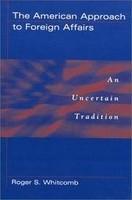 The American Approach to Foreign Affairs

An Uncertain Tradition

Roger S. Whitcomb